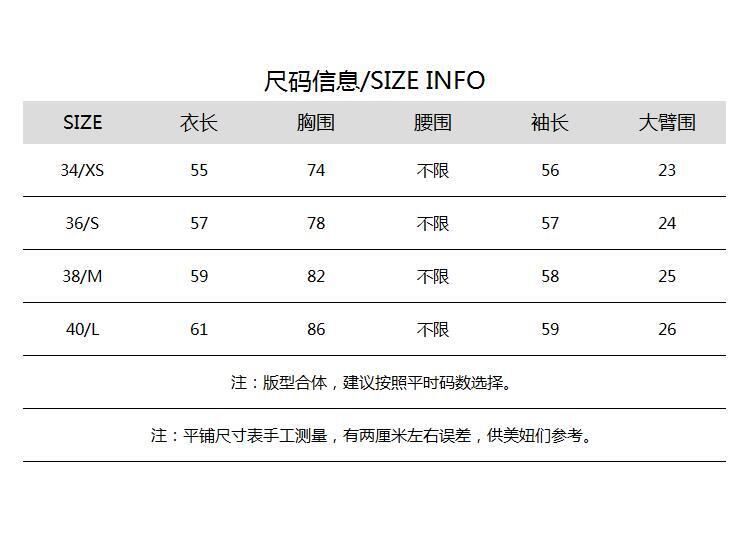 尺码信息/SIZE INFO

| SIZE | 衣长 | 胸围 | 腰围 | 袖长 | 大臂围 |
|---|---|---|---|---|---|
| 34/XS | 55 | 74 | 不限 | 56 | 23 |
| 36/S | 57 | 78 | 不限 | 57 | 24 |
| 38/M | 59 | 82 | 不限 | 58 | 25 |
| 40/L | 61 | 86 | 不限 | 59 | 26 |

注：版型合体，建议按照平时码数选择。

注：平铺尺寸表手工测量，有两厘米左右误差，供美妞们参考。